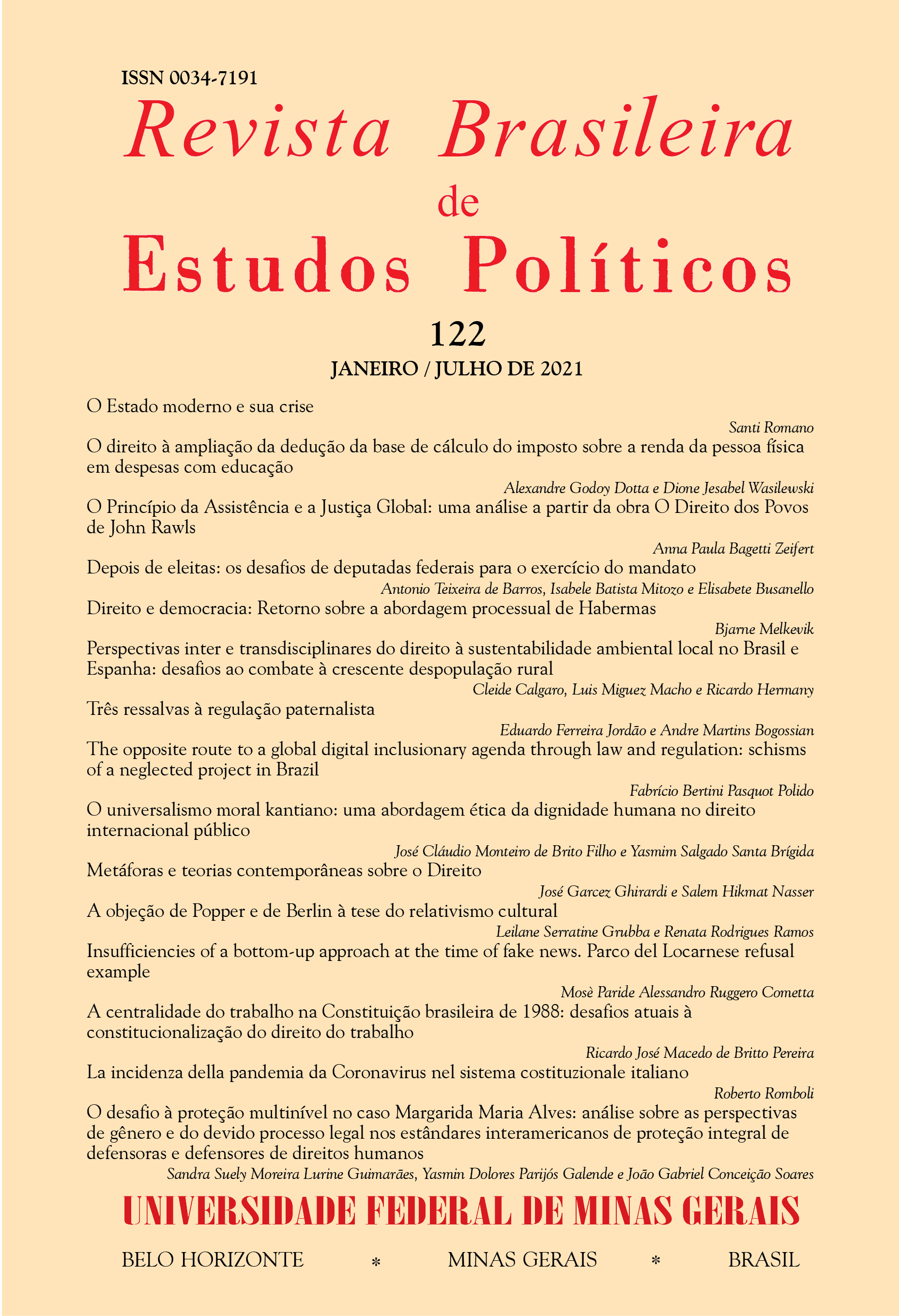 ISSN 0034-7191

Revista Brasileira
de
Estudos Políticos

122

JANEIRO / JULHO DE 2021

O Estado moderno e sua crise

Santi Romano

O direito à ampliação da dedução da base de cálculo do imposto sobre a renda da pessoa física em despesas com educação

Alexandre Godoy Dotta e Dione Jesabel Wasilewski

O Princípio da Assistência e a Justiça Global: uma análise a partir da obra O Direito dos Povos de John Rawls

Anna Paula Bagetti Zeifert

Depois de eleitas: os desafios de deputadas federais para o exercício do mandato

Antonio Teixeira de Barros, Isabele Batista Mitozo e Elisabete Busanello

Direito e democracia: Retorno sobre a abordagem processual de Habermas

Bjarne Melkevik

Perspectivas inter e transdisciplinares do direito à sustentabilidade ambiental local no Brasil e Espanha: desafios ao combate à crescente despopulação rural

Cleide Calgaro, Luis Miguez Macho e Ricardo Hermany

Três ressalvas à regulação paternalista

Eduardo Ferreira Jordão e Andre Martins Bogossian

The opposite route to a global digital inclusionary agenda through law and regulation: schisms of a neglected project in Brazil

Fabrício Bertini Pasquot Polido

O universalismo moral kantiano: uma abordagem ética da dignidade humana no direito internacional público

José Cláudio Monteiro de Brito Filho e Yasmim Salgado Santa Brígida

Metáforas e teorias contemporâneas sobre o Direito

José Garcez Ghirardi e Salem Hikmat Nasser

A objeção de Popper e de Berlin à tese do relativismo cultural

Leilane Serratine Grubba e Renata Rodrigues Ramos

Insufficiencies of a bottom-up approach at the time of fake news. Parco del Locarnese refusal example

Mosè Paride Alessandro Ruggero Cometta

A centralidade do trabalho na Constituição brasileira de 1988: desafios atuais à constitucionalização do direito do trabalho

Ricardo José Macedo de Britto Pereira

La incidenza della pandemia da Coronavirus nel sistema costituzionale italiano

Roberto Romboli

O desafio à proteção multinível no caso Margarida Maria Alves: análise sobre as perspectivas de gênero e do devido processo legal nos estândares interamericanos de proteção integral de defensoras e defensores de direitos humanos

Sandra Suely Moreira Lurine Guimarães, Yasmin Dolores Parijós Galende e João Gabriel Conceição Soares

UNIVERSIDADE FEDERAL DE MINAS GERAIS

BELO HORIZONTE * MINAS GERAIS * BRASIL